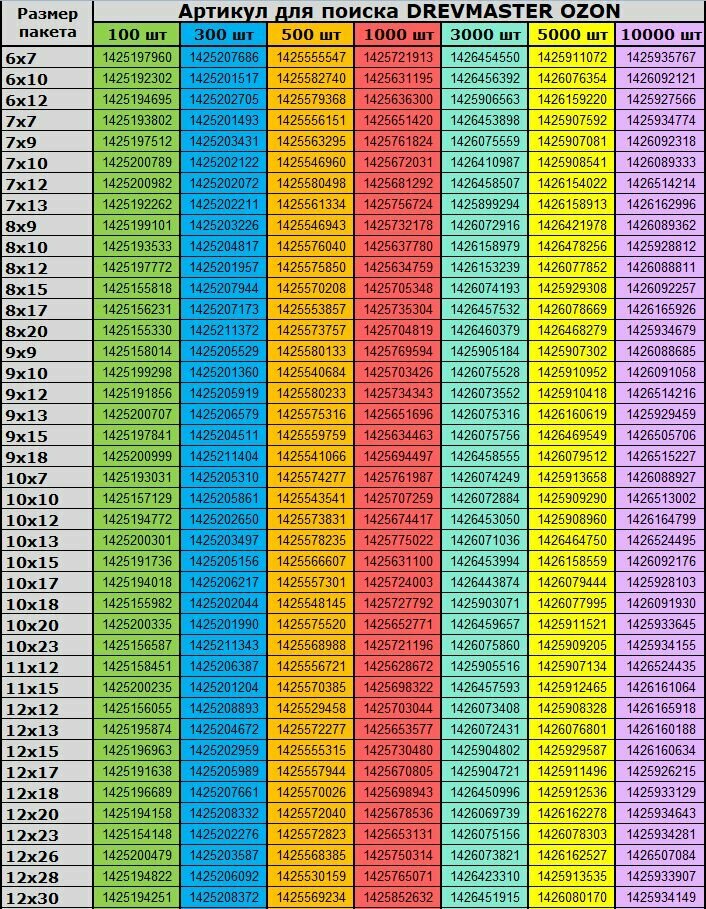 | Размер пакета | Артикул для поиска DREVMASTER OZON | | | | | | |
|---|---|---|---|---|---|---|---|
| | 100 шт | 300 шт | 500 шт | 1000 шт | 3000 шт | 5000 шт | 10000 шт |
| 6x7 | 1425197960 | 1425207686 | 1425555547 | 1425721913 | 1426454550 | 1425911072 | 1425935767 |
| 6x10 | 1425192302 | 1425201517 | 1425582740 | 1425631195 | 1426456392 | 1426076354 | 1426092121 |
| 6x12 | 1425194695 | 1425202705 | 1425579368 | 1425636300 | 1425906563 | 1426159220 | 1425927566 |
| 7x7 | 1425193802 | 1425201493 | 1425556151 | 1425651420 | 1426453898 | 1425907592 | 1425934774 |
| 7x9 | 1425197512 | 1425203431 | 1425563295 | 1425761824 | 1426075559 | 1425907081 | 1426092318 |
| 7x10 | 1425200789 | 1425202122 | 1425546960 | 1425672031 | 1426410987 | 1425908541 | 1426089333 |
| 7x12 | 1425200982 | 1425202072 | 1425580498 | 1425681292 | 1426458507 | 1426154022 | 1426514214 |
| 7x13 | 1425192262 | 1425202211 | 1425561334 | 1425756724 | 1425899294 | 1426158913 | 1426162996 |
| 8x9 | 1425199101 | 1425203226 | 1425546943 | 1425732178 | 1426072916 | 1426421978 | 1426089362 |
| 8x10 | 1425193533 | 1425204817 | 1425576040 | 1425637780 | 1426158979 | 1426478256 | 1425928812 |
| 8x12 | 1425197772 | 1425201957 | 1425575850 | 1425634759 | 1426153239 | 1426077852 | 1426088811 |
| 8x15 | 1425155818 | 1425207944 | 1425570208 | 1425705348 | 1426074193 | 1425929308 | 1426092257 |
| 8x17 | 1425156231 | 1425207173 | 1425553857 | 1425735304 | 1426457532 | 1426078669 | 1426165926 |
| 8x20 | 1425155330 | 1425211372 | 1425573757 | 1425704819 | 1426460379 | 1426468279 | 1425934679 |
| 9x9 | 1425158014 | 1425205529 | 1425580133 | 1425769594 | 1425905184 | 1425907302 | 1426088685 |
| 9x10 | 1425199298 | 1425201360 | 1425540684 | 1425703426 | 1426075528 | 1425910952 | 1426091058 |
| 9x12 | 1425191856 | 1425205919 | 1425580233 | 1425734343 | 1426073552 | 1425910418 | 1426514216 |
| 9x13 | 1425200707 | 1425206579 | 1425575316 | 1425651696 | 1426075316 | 1426160619 | 1425929459 |
| 9x15 | 1425197841 | 1425204511 | 1425559759 | 1425634463 | 1426075756 | 1426469549 | 1426505706 |
| 9x18 | 1425200999 | 1425211404 | 1425541066 | 1425694497 | 1426458555 | 1426079512 | 1426515227 |
| 10x7 | 1425193031 | 1425205310 | 1425574277 | 1425761987 | 1426074249 | 1425913658 | 1426088927 |
| 10x10 | 1425157129 | 1425205861 | 1425543541 | 1425707259 | 1426072884 | 1425909290 | 1426513002 |
| 10x12 | 1425194772 | 1425202650 | 1425573831 | 1425674417 | 1426453050 | 1425908960 | 1426164799 |
| 10x13 | 1425200301 | 1425203497 | 1425578235 | 1425775022 | 1426071036 | 1426464750 | 1426524495 |
| 10x15 | 1425191736 | 1425205156 | 1425566607 | 1425631100 | 1426453994 | 1426158559 | 1426092176 |
| 10x17 | 1425194018 | 1425206217 | 1425557301 | 1425724003 | 1426443874 | 1426079444 | 1425928103 |
| 10x18 | 1425155982 | 1425202044 | 1425548145 | 1425727792 | 1425903071 | 1426077995 | 1426091930 |
| 10x20 | 1425200335 | 1425201990 | 1425575520 | 1425652771 | 1426459657 | 1425911521 | 1425933645 |
| 10x23 | 1425156587 | 1425211343 | 1425568988 | 1425721196 | 1426075860 | 1425909205 | 1425934155 |
| 11x12 | 1425158451 | 1425206387 | 1425556721 | 1425628672 | 1425905516 | 1425907134 | 1426524435 |
| 11x15 | 1425200235 | 1425201204 | 1425570385 | 1425698322 | 1426457593 | 1425912465 | 1426161064 |
| 12x12 | 1425156055 | 1425208893 | 1425529458 | 1425703044 | 1426073408 | 1425908328 | 1426165918 |
| 12x13 | 1425195874 | 1425204672 | 1425572277 | 1425653577 | 1426072431 | 1426076801 | 1426160188 |
| 12x15 | 1425196963 | 1425202959 | 1425555315 | 1425730480 | 1425904802 | 1425929587 | 1426160634 |
| 12x17 | 1425191638 | 1425205989 | 1425557944 | 1425670805 | 1425904721 | 1425911496 | 1425926215 |
| 12x18 | 1425196689 | 1425207661 | 1425570026 | 1425698943 | 1426450996 | 1425912536 | 1425933129 |
| 12x20 | 1425194158 | 1425208332 | 1425572040 | 1425678536 | 1426069739 | 1426162278 | 1425934643 |
| 12x23 | 1425154148 | 1425202276 | 1425572823 | 1425653131 | 1426075156 | 1426078303 | 1425934281 |
| 12x26 | 1425200479 | 1425203587 | 1425568385 | 1425750314 | 1426073821 | 1426162527 | 1426507084 |
| 12x28 | 1425194822 | 1425206092 | 1425530159 | 1425765071 | 1426423310 | 1425913535 | 1425933907 |
| 12x30 | 1425194251 | 1425208372 | 1425569234 | 1425852632 | 1426451915 | 1426080170 | 1425934149 |